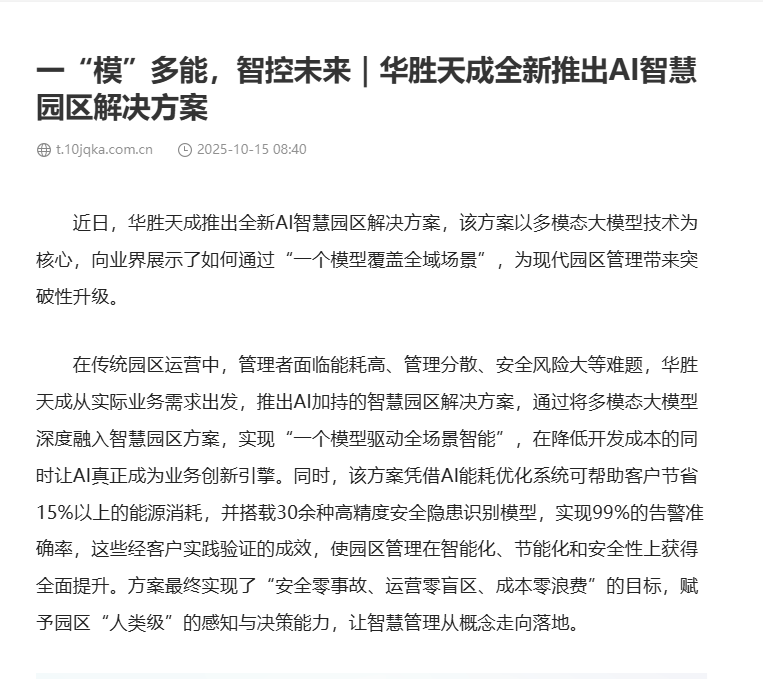 一“模”多能，智控未来｜华胜天成全新推出AI智慧园区解决方案

t.10jqka.com.cn 2025-10-15 08:40

近日，华胜天成推出全新AI智慧园区解决方案，该方案以多模态大模型技术为核心，向业界展示了如何通过“一个模型覆盖全域场景”，为现代园区管理带来突破性升级。

在传统园区运营中，管理者面临能耗高、管理分散、安全风险大等难题，华胜天成从实际业务需求出发，推出AI加持的智慧园区解决方案，通过将多模态大模型深度融入智慧园区方案，实现“一个模型驱动全场景智能”，在降低开发成本的同时让AI真正成为业务创新引擎。同时，该方案凭借AI能耗优化系统可帮助客户节省15%以上的能源消耗，并搭载30余种高精度安全隐患识别模型，实现99%的告警准确率，这些经客户实践验证的成效，使园区管理在智能化、节能化和安全性上获得全面提升。方案最终实现了“安全零事故、运营零盲区、成本零浪费”的目标，赋予园区“人类级”的感知与决策能力，让智慧管理从概念走向落地。